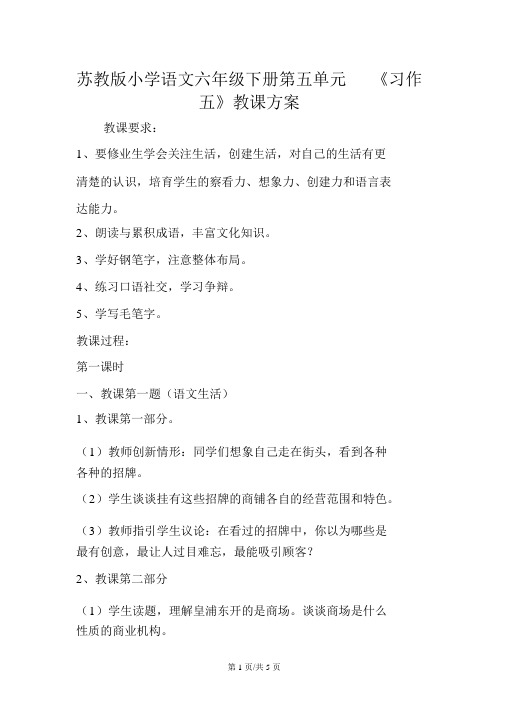 苏教版小学语文六年级下册第五单元 《习作五》教课方案

教课要求：

1、要修业生学会关注生活，创建生活，对自己的生活有更清楚的认识，培育学生的察看力、想象力、创建力和语言表达能力。

2、朗读与累积成语，丰富文化知识。

3、学好钢笔字，注意整体布局。

4、练习口语社交，学习争辩。

5、学写毛笔字。

教课过程：

第一课时

一、教课第一题（语文生活）

1、教课第一部分。

（1）教师创新情形：同学们想象自己走在街头，看到各种各种的招牌。

（2）学生谈谈挂有这些招牌的商铺各自的经营范围和特色。

（3）教师指引学生议论：在看过的招牌中，你以为哪些是最有创意，最让人过目难忘，最能吸引顾客？

2、教课第二部分

（1）学生读题，理解皇浦东开的是商场。谈谈商场是什么性质的商业机构。

第 1 页/共 5 页